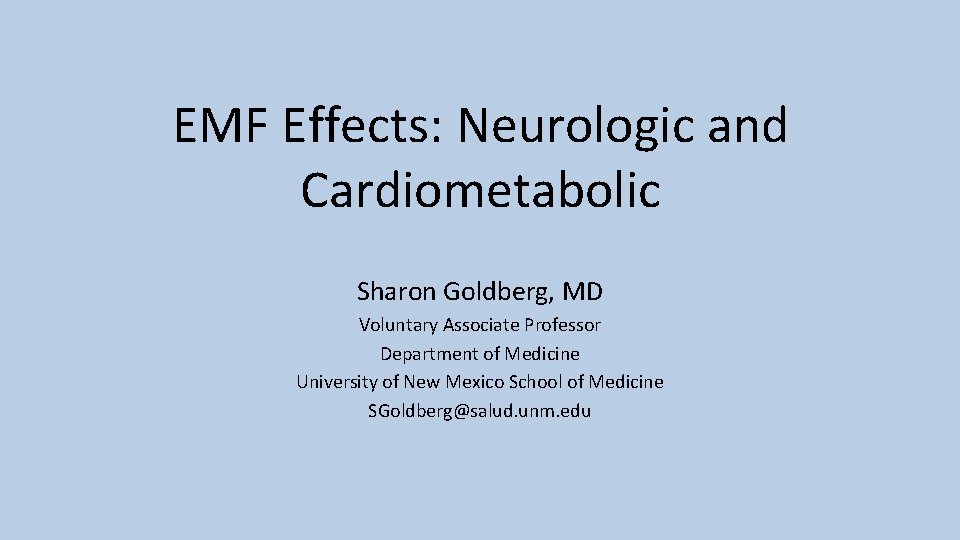 EMF Effects: Neurologic and Cardiometabolic

Sharon Goldberg, MD

Voluntary Associate Professor
Department of Medicine
University of New Mexico School of Medicine
SGoldberg@salud.unm.edu